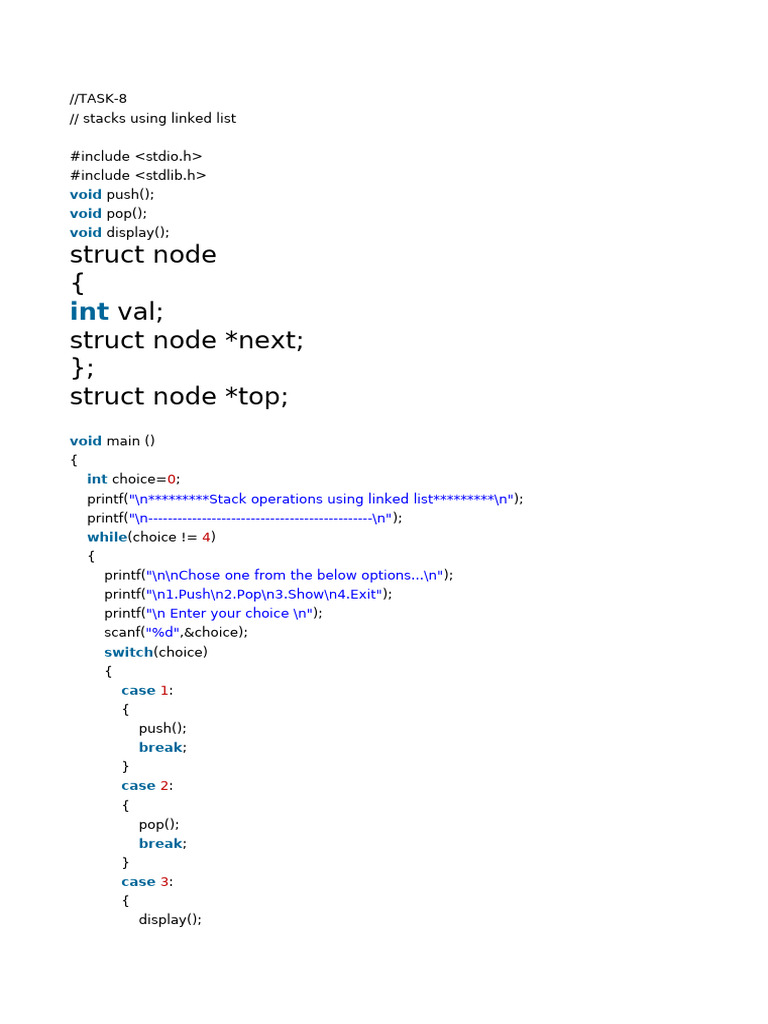 //TASK-8
// stacks using linked list

#include <stdio.h>
#include <stdlib.h>
void push();
void pop();
void display();
struct node
{
int val;
struct node *next;
};
struct node *top;

void main ()
{
int choice=0;
printf("\n*********Stack operations using linked list*********\n");
printf("\n----------------------------------------------\n");
while(choice != 4)
{
printf("\n\nChose one from the below options...\n");
printf("\n1.Push\n2.Pop\n3.Show\n4.Exit");
printf("\n Enter your choice \n");
scanf("%d",&choice);
switch(choice)
{
case 1:
{
push();
break;
}
case 2:
{
pop();
break;
}
case 3:
{
display();